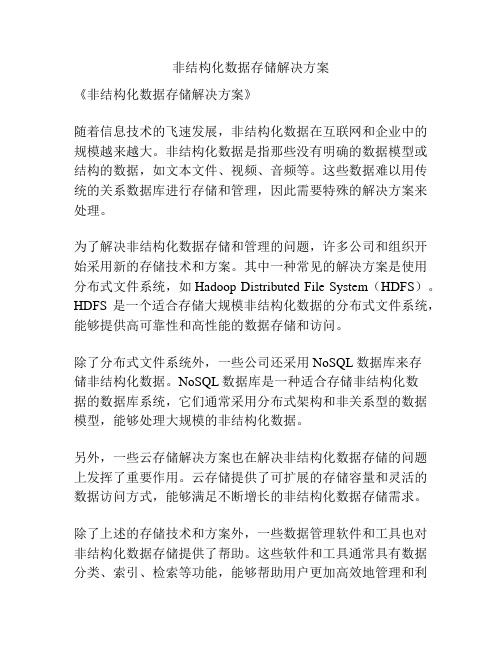 非结构化数据存储解决方案

《非结构化数据存储解决方案》

随着信息技术的飞速发展，非结构化数据在互联网和企业中的规模越来越大。非结构化数据是指那些没有明确的数据模型或结构的数据，如文本文件、视频、音频等。这些数据难以用传统的关系数据库进行存储和管理，因此需要特殊的解决方案来处理。

为了解决非结构化数据存储和管理的问题，许多公司和组织开始采用新的存储技术和方案。其中一种常见的解决方案是使用分布式文件系统，如 Hadoop Distributed File System（HDFS）。HDFS 是一个适合存储大规模非结构化数据的分布式文件系统，能够提供高可靠性和高性能的数据存储和访问。

除了分布式文件系统外，一些公司还采用 NoSQL 数据库来存储非结构化数据。NoSQL 数据库是一种适合存储非结构化数据的数据库系统，它们通常采用分布式架构和非关系型的数据模型，能够处理大规模的非结构化数据。

另外，一些云存储解决方案也在解决非结构化数据存储的问题上发挥了重要作用。云存储提供了可扩展的存储容量和灵活的数据访问方式，能够满足不断增长的非结构化数据存储需求。

除了上述的存储技术和方案外，一些数据管理软件和工具也对非结构化数据存储提供了帮助。这些软件和工具通常具有数据分类、索引、检索等功能，能够帮助用户更加高效地管理和利